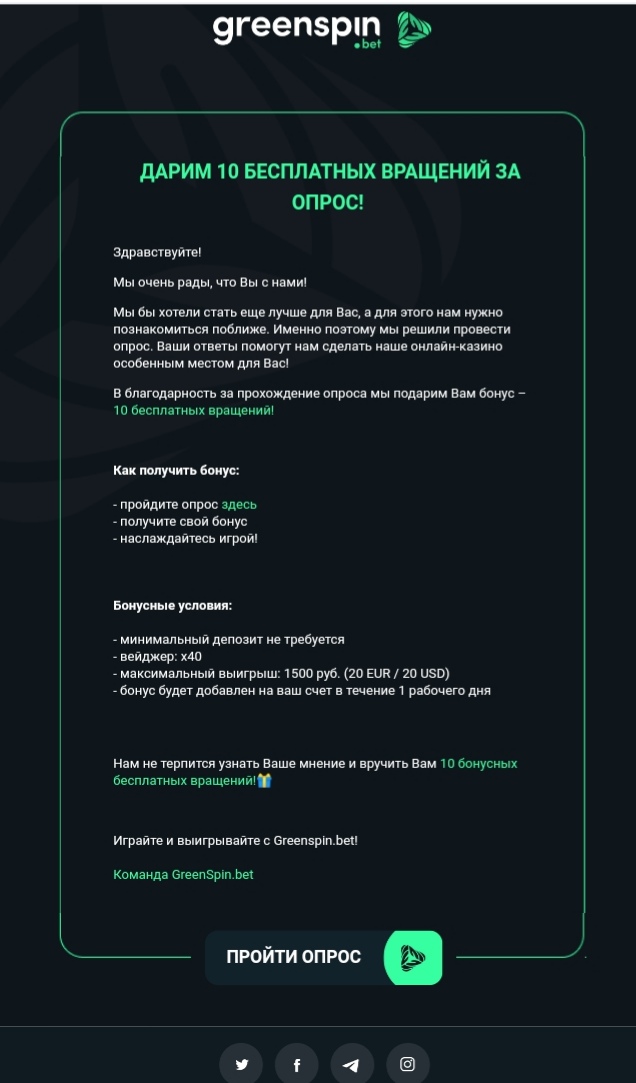 greenspin .bet

ДАРИМ 10 БЕСПЛАТНЫХ ВРАЩЕНИЙ ЗА ОПРОС!

Здравствуйте!

Мы очень рады, что Вы с нами!

Мы бы хотели стать еще лучше для Вас, а для этого нам нужно познакомиться поближе. Именно поэтому мы решили провести опрос. Ваши ответы помогут нам сделать наше онлайн-казино особенным местом для Вас!

В благодарность за прохождение опроса мы подарим Вам бонус – 10 бесплатных вращений!

Как получить бонус:

- пройдите опрос здесь
- получите свой бонус
- наслаждайтесь игрой!

Бонусные условия:

- минимальный депозит не требуется
- вейджер: x40
- максимальный выигрыш: 1500 руб. (20 EUR / 20 USD)
- бонус будет добавлен на ваш счет в течение 1 рабочего дня

Нам не терпится узнать Ваше мнение и вручить Вам 10 бонусных бесплатных вращений!🎁

Играйте и выигрывайте с Greenspin.bet!

Команда GreenSpin.bet

ПРОЙТИ ОПРОС